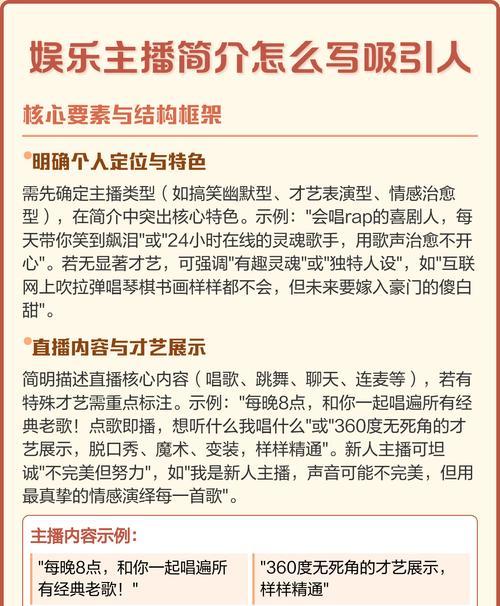 娱乐主播简介怎么写吸引人

核心要素与结构框架

明确个人定位与特色

需先确定主播类型（如搞笑幽默型、才艺表演型、情感治愈型），在简介中突出核心特色。示例："会唱rap的喜剧人，每天带你笑到飙泪"或"24小时在线的灵魂歌手，用歌声治愈不开心"。若无显著才艺，可强调"有趣灵魂"或"独特人设"，如"互联网上吹拉弹唱琴棋书画样样都不会，但未来要嫁入豪门的傻白甜"。

直播内容与才艺展示

简明描述直播核心内容（唱歌、跳舞、聊天、连麦等），若有特殊才艺需重点标注。示例："每晚8点，和你一起唱遍所有经典老歌！点歌即播，想听什么我唱什么"或"360度无死角的才艺展示，脱口秀、魔术、变装，样样精通"。新人主播可坦诚"不完美但努力"，如"我是新人主播，声音可能不完美，但用最真挚的情感演绎每一首歌"。

主播内容示例：

"每晚8点，和你一起唱遍所有经典老歌！"

"360度无死角的才艺展示，样样精通"